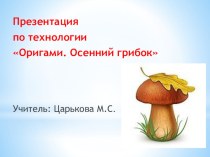 Презентация
по технологии
«Оригами. Осенний грибок»

Учитель: Царькова М.С.